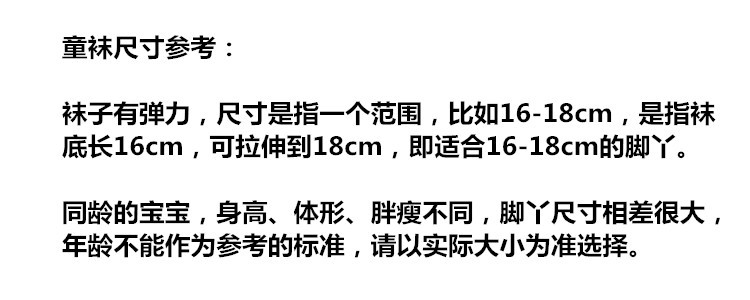 童袜尺寸参考：

袜子有弹力，尺寸是指一个范围，比如16-18cm，是指袜底长16cm，可拉伸到18cm，即适合16-18cm的脚丫。

同龄的宝宝，身高、体形、胖瘦不同，脚丫尺寸相差很大，年龄不能作为参考的标准，请以实际大小为准选择。